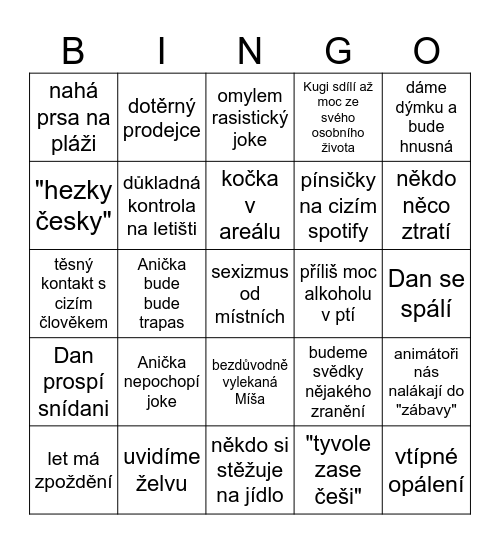 | B | I | N | G | O |
|---|---|---|---|---|
| nahá prsa na pláži | dotěrný prodejce | omylem rasistický joke | Kugi sdílí až moc ze svého osobního života | dáme dýmku a bude hnusná |
| "hezky česky" | důkladná kontrola na letišti | kočka v areálu | pínsičky na cizím spotify | někdo něco ztratí |
| těsný kontakt s cizím člověkem | Anička bude bude trapas | sexizmus od místních | příliš moc alkoholu v ptí | Dan se spálí |
| Dan prospí snídani | Anička nepochopí joke | bezdůvodně vylekaná Míša | budeme svědky nějakého zranění | animátoři nás nalákají do "zábavy" |
| let má zpoždění | uvidíme želvu | někdo si stěžuje na jídlo | "tyvole zase češi" | vtípné opálení |